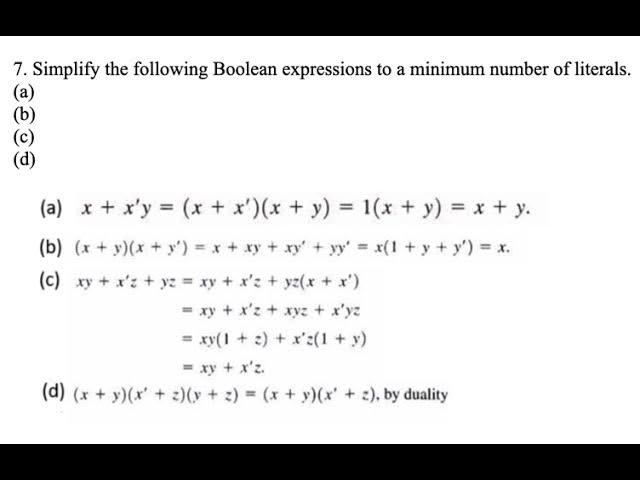 7. Simplify the following Boolean expressions to a minimum number of literals.
(a)
(b)
(c)
(d)

(a) $x + x'y = (x + x')(x + y) = 1(x + y) = x + y.$

(b) $(x + y)(x + y') = x + xy + xy' + yy' = x(1 + y + y') = x.$

(c) $xy + x'z + yz = xy + x'z + yz(x + x')$
$= xy + x'z + xyz + x'yz$
$= xy(1 + z) + x'z(1 + y)$
$= xy + x'z.$

(d) $(x + y)(x' + z)(y + z) = (x + y)(x' + z)$, by duality